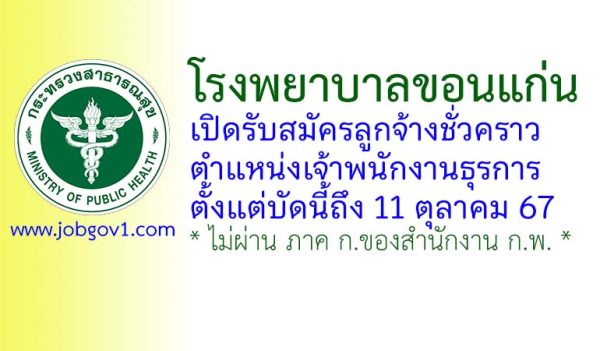 กระทรวงสาธารณสุข
MINISTRY OF PUBLIC HEALTH

www.jobgov1.com

โรงพยาบาลขอนแก่น
เปิดรับสมัครลูกจ้างชั่วคราว
ตำแหน่งเจ้าพนักงานธุรการ
ตั้งแต่บัดนี้ถึง 11 ตุลาคม 67
* ไม่ผ่าน ภาค ก.ของสำนักงาน ก.พ. *